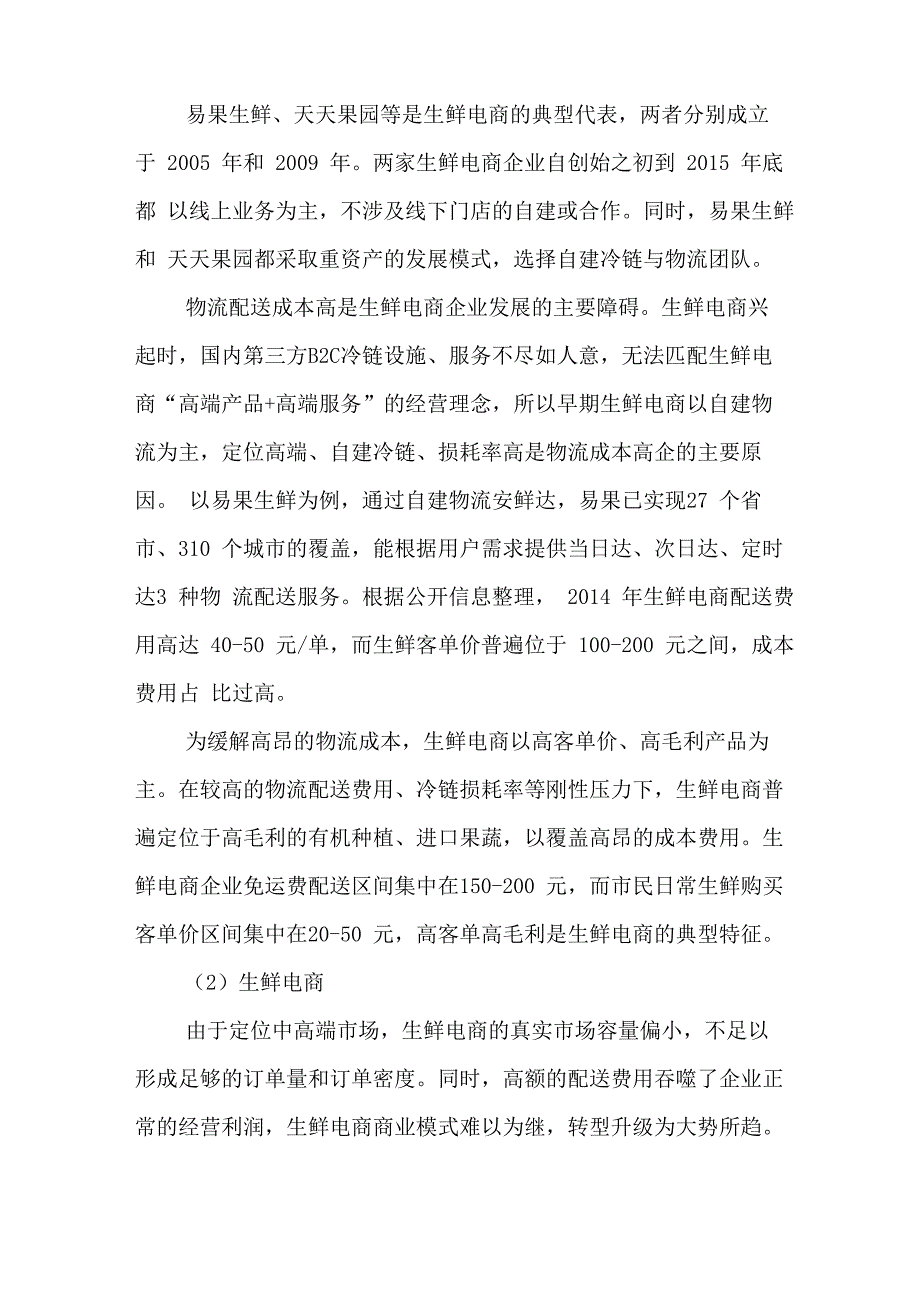 易果生鲜、天天果园等是生鲜电商的典型代表，两者分别成立于 2005 年和 2009 年。两家生鲜电商企业自创始之初到 2015 年底都 以线上业务为主，不涉及线下门店的自建或合作。同时，易果生鲜和 天天果园都采取重资产的发展模式，选择自建冷链与物流团队。

物流配送成本高是生鲜电商企业发展的主要障碍。生鲜电商兴起时，国内第三方B2C冷链设施、服务不尽如人意，无法匹配生鲜电商“高端产品+高端服务”的经营理念，所以早期生鲜电商以自建物流为主，定位高端、自建冷链、损耗率高是物流成本高企的主要原因。 以易果生鲜为例，通过自建物流安鲜达，易果已实现27 个省市、310 个城市的覆盖，能根据用户需求提供当日达、次日达、定时达3 种物 流配送服务。根据公开信息整理， 2014 年生鲜电商配送费用高达 40-50 元/单，而生鲜客单价普遍位于 100-200 元之间，成本费用占 比过高。

为缓解高昂的物流成本，生鲜电商以高客单价、高毛利产品为主。在较高的物流配送费用、冷链损耗率等刚性压力下，生鲜电商普遍定位于高毛利的有机种植、进口果蔬，以覆盖高昂的成本费用。生鲜电商企业免运费配送区间集中在150-200 元，而市民日常生鲜购买客单价区间集中在20-50 元，高客单高毛利是生鲜电商的典型特征。

（2）生鲜电商

由于定位中高端市场，生鲜电商的真实市场容量偏小，不足以形成足够的订单量和订单密度。同时，高额的配送费用吞噬了企业正常的经营利润，生鲜电商商业模式难以为继，转型升级为大势所趋。